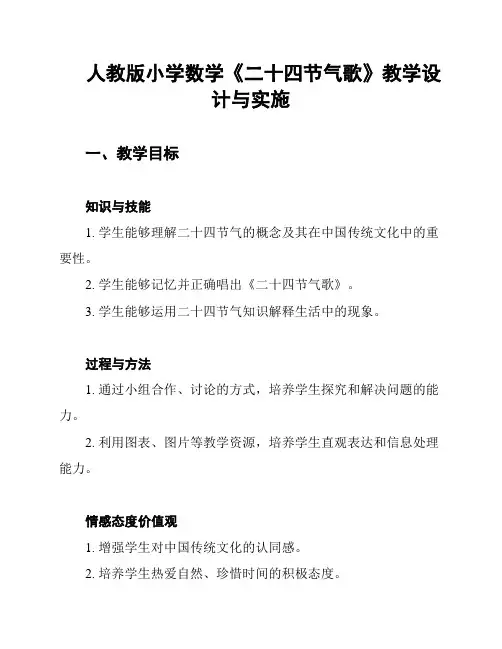 人教版小学数学《二十四节气歌》教学设计与实施

一、教学目标

知识与技能

1. 学生能够理解二十四节气的概念及其在中国传统文化中的重要性。

2. 学生能够记忆并正确唱出《二十四节气歌》。

3. 学生能够运用二十四节气知识解释生活中的现象。

过程与方法

1. 通过小组合作、讨论的方式，培养学生探究和解决问题的能力。

2. 利用图表、图片等教学资源，培养学生直观表达和信息处理能力。

情感态度价值观

1. 增强学生对中国传统文化的认同感。

2. 培养学生热爱自然、珍惜时间的积极态度。